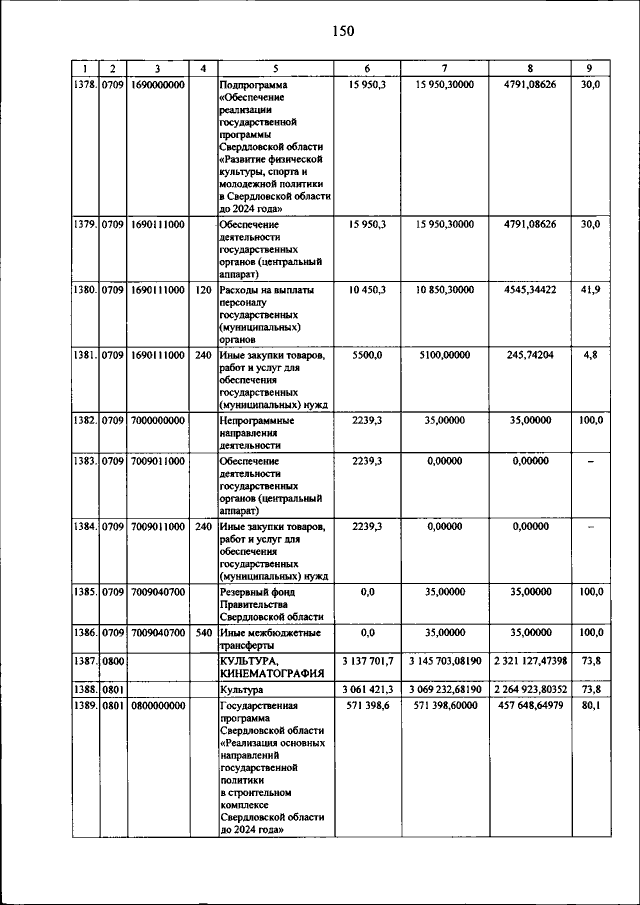 150

| 1 | 2 | 3 | 4 | 5 | 6 | 7 | 8 | 9 |
|---|---|---|---|---|---|---|---|---|
| 1378. | 0709 | 1690000000 | | Подпрограмма «Обеспечение реализации государственной программы Свердловской области «Развитие физической культуры, спорта и молодежной политики в Свердловской области до 2024 года» | 15 950,3 | 15 950,30000 | 4791,08626 | 30,0 |
| 1379. | 0709 | 1690111000 | | Обеспечение деятельности государственных органов (центральный аппарат) | 15 950,3 | 15 950,30000 | 4791,08626 | 30,0 |
| 1380. | 0709 | 1690111000 | 120 | Расходы на выплаты персоналу государственных (муниципальных) органов | 10 450,3 | 10 850,30000 | 4545,34422 | 41,9 |
| 1381. | 0709 | 1690111000 | 240 | Иные закупки товаров, работ и услуг для обеспечения государственных (муниципальных) нужд | 5500,0 | 5100,00000 | 245,74204 | 4,8 |
| 1382. | 0709 | 7000000000 | | Непрограммные направления деятельности | 2239,3 | 35,00000 | 35,00000 | 100,0 |
| 1383. | 0709 | 7009011000 | | Обеспечение деятельности государственных органов (центральный аппарат) | 2239,3 | 0,00000 | 0,00000 | – |
| 1384. | 0709 | 7009011000 | 240 | Иные закупки товаров, работ и услуг для обеспечения государственных (муниципальных) нужд | 2239,3 | 0,00000 | 0,00000 | – |
| 1385. | 0709 | 7009040700 | | Резервный фонд Правительства Свердловской области | 0,0 | 35,00000 | 35,00000 | 100,0 |
| 1386. | 0709 | 7009040700 | 540 | Иные межбюджетные трансферты | 0,0 | 35,00000 | 35,00000 | 100,0 |
| 1387. | 0800 | | | КУЛЬТУРА, КИНЕМАТОГРАФИЯ | 3 137 701,7 | 3 145 703,08190 | 2 321 127,47398 | 73,8 |
| 1388. | 0801 | | | Культура | 3 061 421,3 | 3 069 232,68190 | 2 264 923,80352 | 73,8 |
| 1389. | 0801 | 0800000000 | | Государственная программа Свердловской области «Реализация основных направлений государственной политики в строительном комплексе Свердловской области до 2024 года» | 571 398,6 | 571 398,60000 | 457 648,64979 | 80,1 |